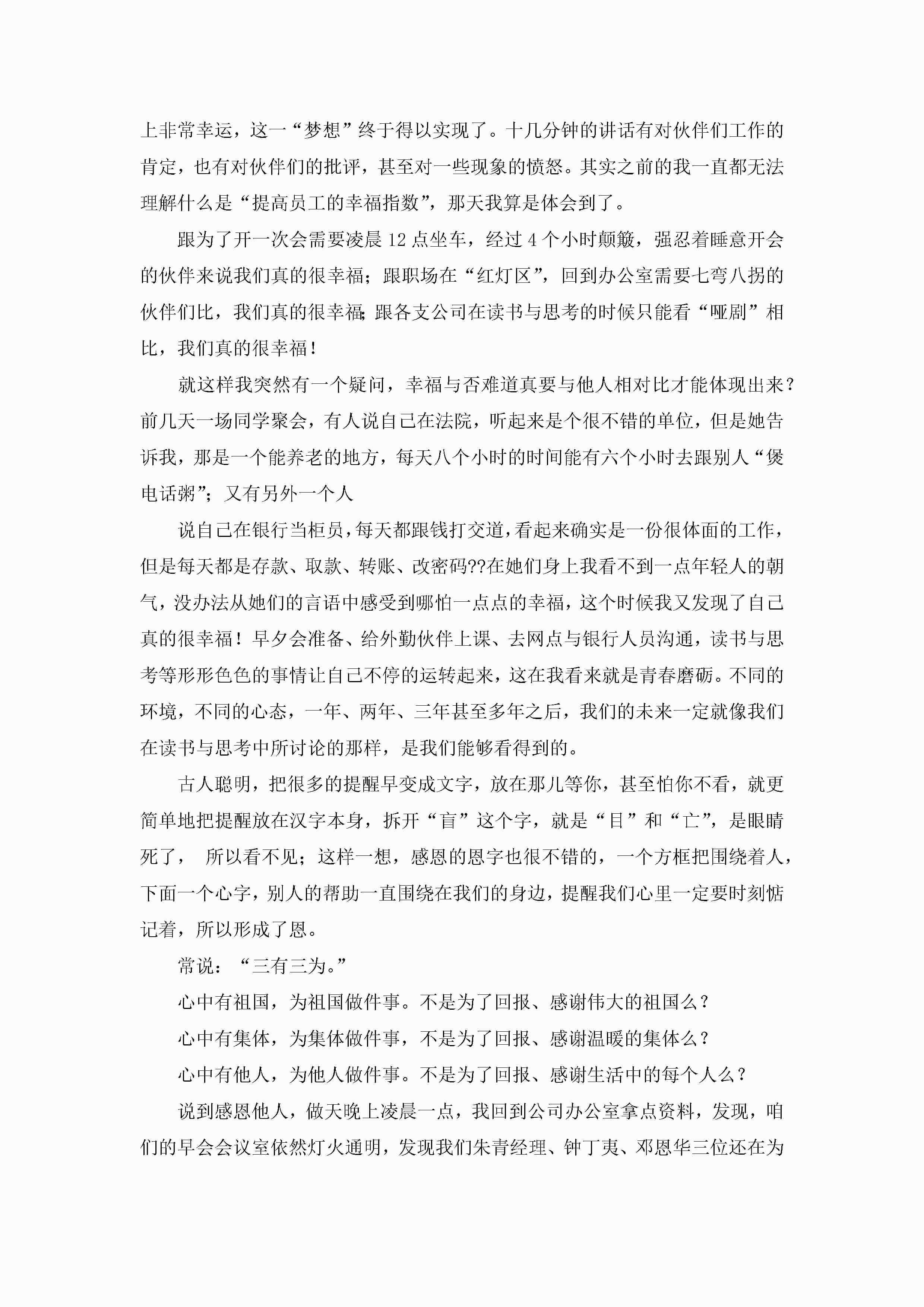 上非常幸运，这一“梦想”终于得以实现了。十几分钟的讲话有对伙伴们工作的肯定，也有对伙伴们的批评，甚至对一些现象的愤怒。其实之前的我一直都无法理解什么是“提高员工的幸福指数”，那天我算是体会到了。

跟为了开一次会需要凌晨 12 点坐车，经过 4 个小时颠簸，强忍着睡意开会的伙伴来说我们真的很幸福；跟职场在“红灯区”，回到办公室需要七弯八拐的伙伴们比，我们真的很幸福；跟各支公司在读书与思考的时候只能看“哑剧”相比，我们真的很幸福！

就这样我突然有一个疑问，幸福与否难道真要与他人相对比才能体现出来？前几天一场同学聚会，有人说自己在法院，听起来是个很不错的单位，但是她告诉我，那是一个能养老的地方，每天八个小时的时间能有六个小时去跟别人“煲电话粥”；又有另外一个人

说自己在银行当柜员，每天都跟钱打交道，看起来确实是一份很体面的工作，但是每天都是存款、取款、转账、改密码??在她们身上我看不到一点年轻人的朝气，没办法从她们的言语中感受到哪怕一点点的幸福，这个时候我又发现了自己真的很幸福！早夕会准备、给外勤伙伴上课、去网点与银行人员沟通，读书与思考等形形色色的事情让自己不停的运转起来，这在我看来就是青春磨砺。不同的环境，不同的心态，一年、两年、三年甚至多年之后，我们的未来一定就像我们在读书与思考中所讨论的那样，是我们能够看得到的。

古人聪明，把很多的提醒早变成文字，放在那儿等你，甚至怕你不看，就更简单地把提醒放在汉字本身，拆开“盲”这个字，就是“目”和“亡”，是眼睛死了， 所以看不见；这样一想，感恩的恩字也很不错的，一个方框把围绕着人，下面一个心字，别人的帮助一直围绕在我们的身边，提醒我们心里一定要时刻惦记着，所以形成了恩。

常说：“三有三为。”

心中有祖国，为祖国做件事。不是为了回报、感谢伟大的祖国么？

心中有集体，为集体做件事，不是为了回报、感谢温暖的集体么？

心中有他人，为他人做件事。不是为了回报、感谢生活中的每个人么？

说到感恩他人，做天晚上凌晨一点，我回到公司办公室拿点资料，发现，咱们的早会会议室依然灯火通明，发现我们朱青经理、钟丁夷、邓恩华三位还在为